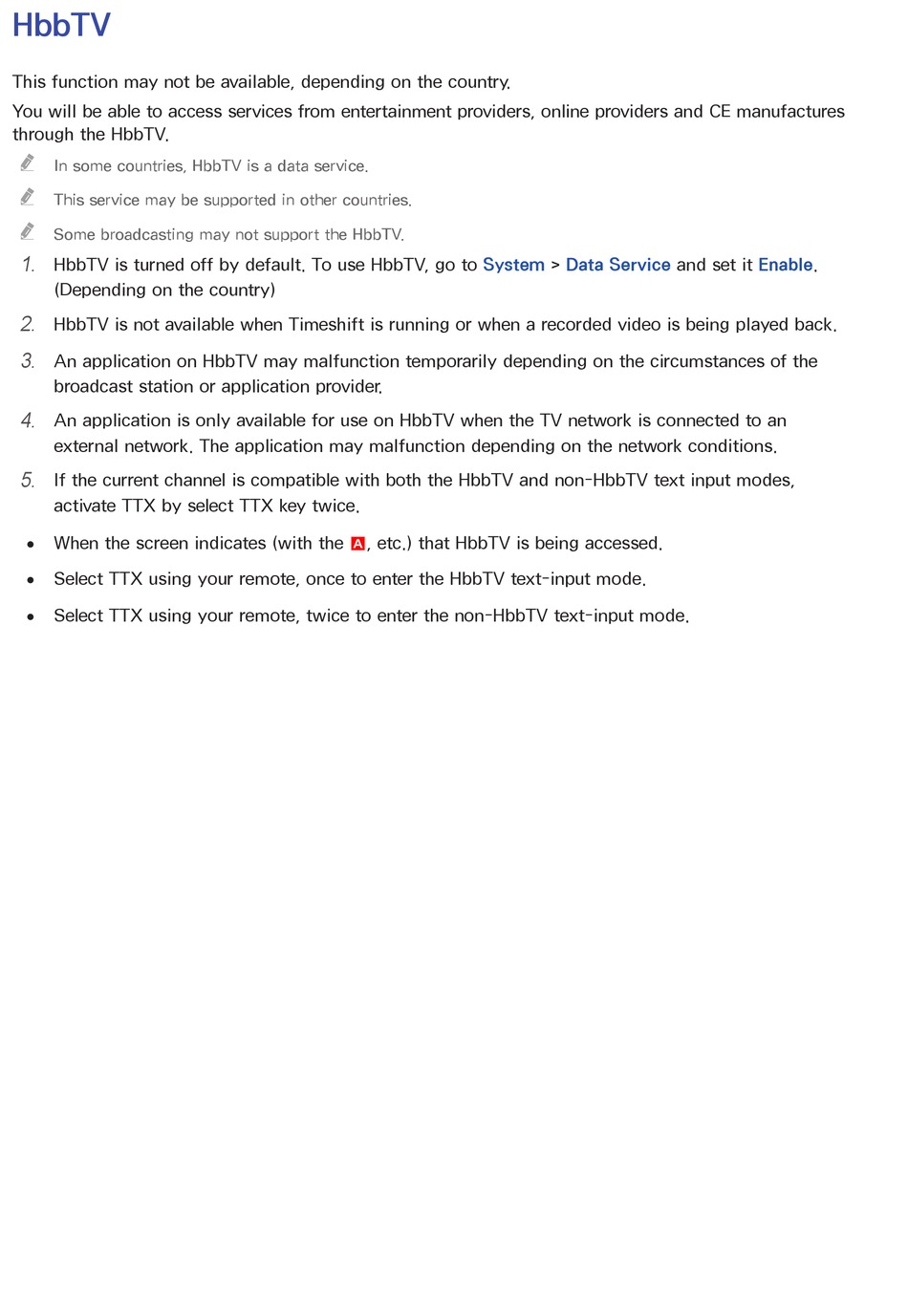 HbbTV

This function may not be available, depending on the country.

You will be able to access services from entertainment providers, online providers and CE manufactures through the HbbTV.

In some countries, HbbTV is a data service.

This service may be supported in other countries.

Some broadcasting may not support the HbbTV.

1. HbbTV is turned off by default. To use HbbTV, go to System > Data Service and set it Enable. (Depending on the country)

2. HbbTV is not available when Timeshift is running or when a recorded video is being played back.

3. An application on HbbTV may malfunction temporarily depending on the circumstances of the broadcast station or application provider.

4. An application is only available for use on HbbTV when the TV network is connected to an external network. The application may malfunction depending on the network conditions.

5. If the current channel is compatible with both the HbbTV and non-HbbTV text input modes, activate TTX by select TTX key twice.

• When the screen indicates (with the A, etc.) that HbbTV is being accessed.

• Select TTX using your remote, once to enter the HbbTV text-input mode.

• Select TTX using your remote, twice to enter the non-HbbTV text-input mode.